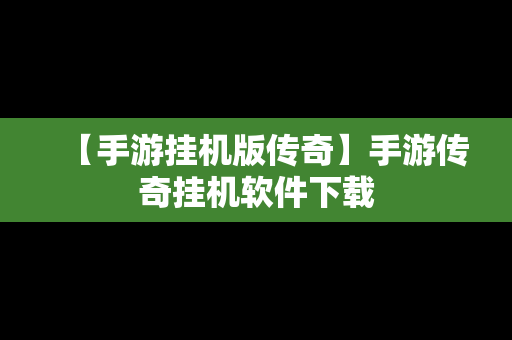 【手游挂机版传奇】手游传奇挂机软件下载